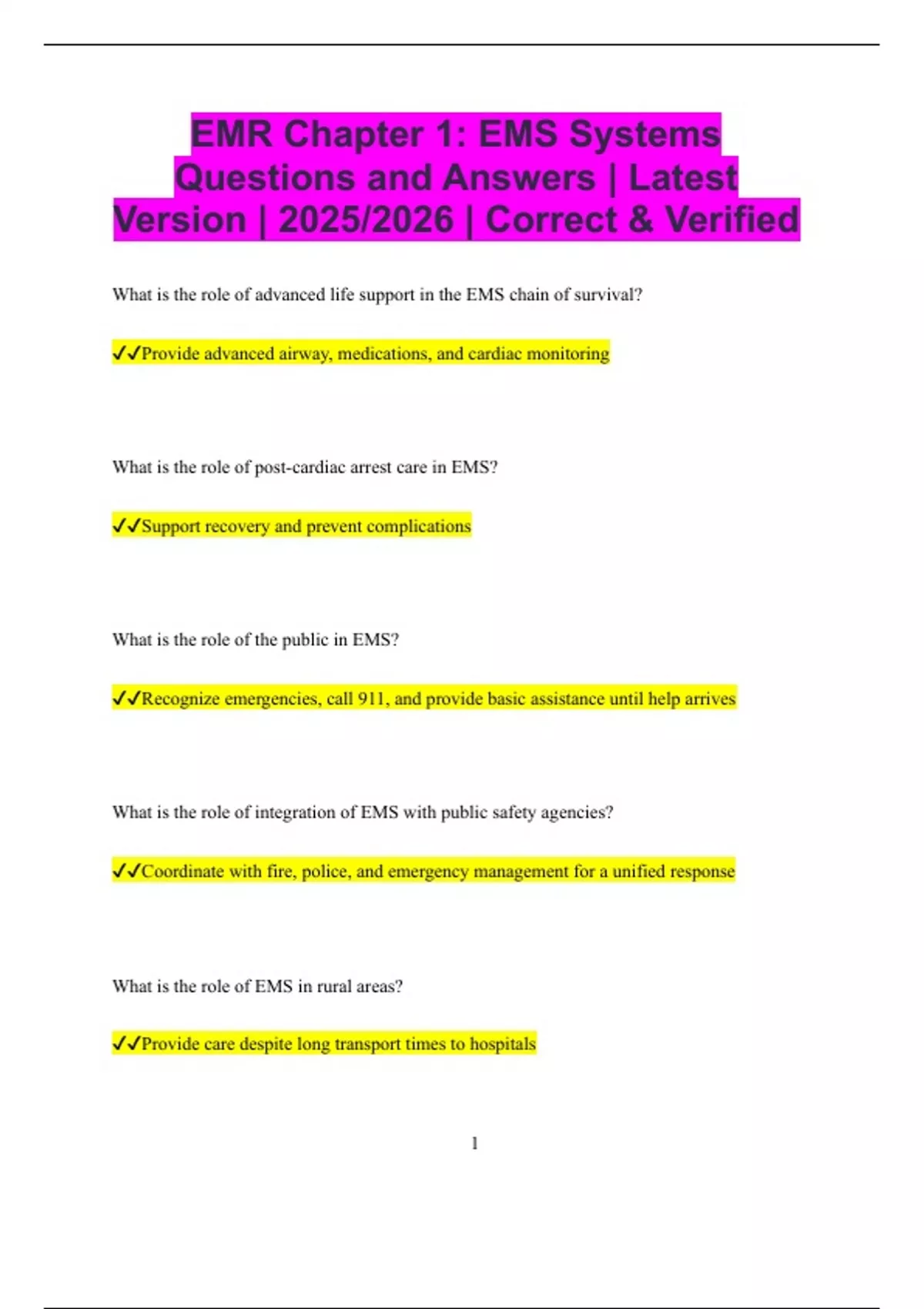 EMR Chapter 1: EMS Systems Questions and Answers | Latest Version | 2025/2026 | Correct & Verified

What is the role of advanced life support in the EMS chain of survival?

✓✓Provide advanced airway, medications, and cardiac monitoring

What is the role of post-cardiac arrest care in EMS?

✓✓Support recovery and prevent complications

What is the role of the public in EMS?

✓✓Recognize emergencies, call 911, and provide basic assistance until help arrives

What is the role of integration of EMS with public safety agencies?

✓✓Coordinate with fire, police, and emergency management for a unified response

What is the role of EMS in rural areas?

✓✓Provide care despite long transport times to hospitals

1